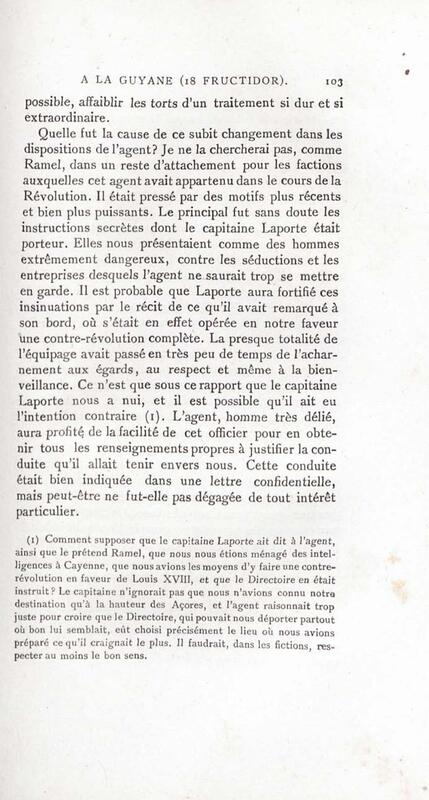 A LA GUYANE (18 FRUCTIDOR). 103

possible, affaiblir les torts d'un traitement si dur et si extraordinaire.

Quelle fut la cause de ce subit changement dans les dispositions de l'agent? Je ne la chercherai pas, comme Ramel, dans un reste d'attachement pour les factions auxquelles cet agent avait appartenu dans le cours de la Révolution. Il était pressé par des motifs plus récents et bien plus puissants. Le principal fut sans doute les instructions secrètes dont le capitaine Laporte était porteur. Elles nous présentaient comme des hommes extrêmement dangereux, contre les séductions et les entreprises desquels l'agent ne saurait trop se mettre en garde. Il est probable que Laporte aura fortifié ces insinuations par le récit de ce qu'il avait remarqué à son bord, où s'était en effet opérée en notre faveur une contre-révolution complète. La presque totalité de l'équipage avait passé en très peu de temps de l'acharnement aux égards, au respect et même à la bienveillance. Ce n'est que sous ce rapport que le capitaine Laporte nous a nui, et il est possible qu'il ait eu l'intention contraire (1). L'agent, homme très délié, aura profité de la facilité de cet officier pour en obtenir tous les renseignements propres à justifier la conduite qu'il allait tenir envers nous. Cette conduite était bien indiquée dans une lettre confidentielle, mais peut-être ne fut-elle pas dégagée de tout intérêt particulier.

(1) Comment supposer que le capitaine Laporte ait dit à l'agent, ainsi que le prétend Ramel, que nous nous étions ménagé des intelligences à Cayenne, que nous avions les moyens d'y faire une contre-révolution en faveur de Louis XVIII, et que le Directoire en était instruit? Le capitaine n'ignorait pas que nous n'avions connu notre destination qu'à la hauteur des Açores, et l'agent raisonnait trop juste pour croire que le Directoire, qui pouvait nous déporter partout où bon lui semblait, eût choisi précisément le lieu où nous avions préparé ce qu'il craignait le plus. Il faudrait, dans les fictions, respecter au moins le bon sens.